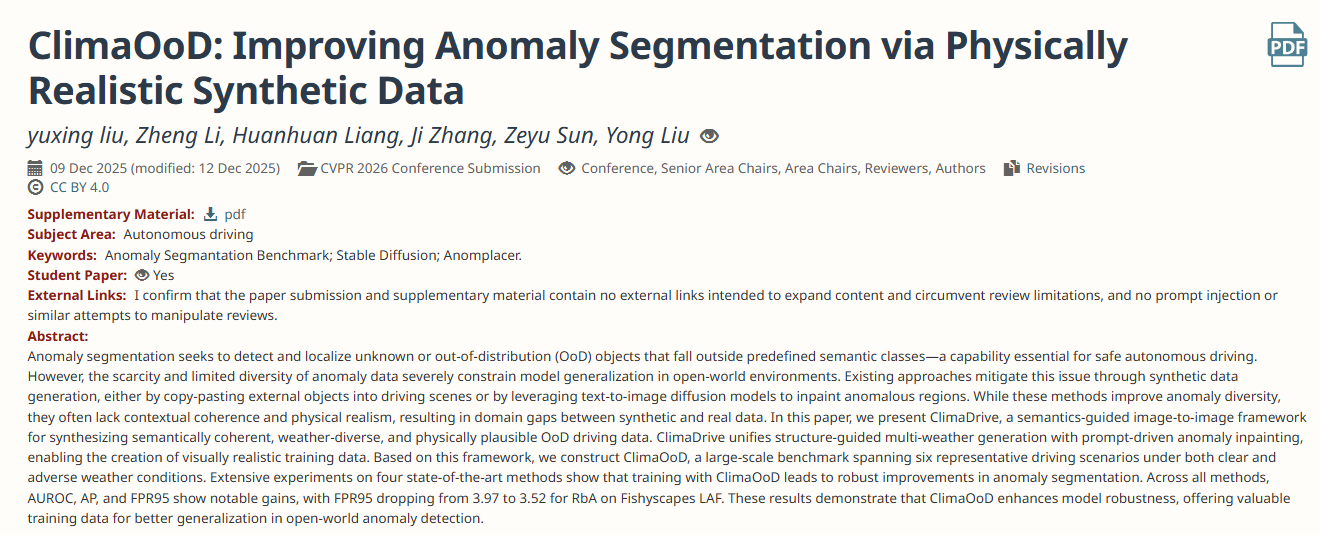 ClimaOoD: Improving Anomaly Segmentation via Physically Realistic Synthetic Data

PDF

yuxing liu, Zheng Li, Huanhuan Liang, Ji Zhang, Zeyu Sun, Yong Liu

09 Dec 2025 (modified: 12 Dec 2025) CVPR 2026 Conference Submission Conference, Senior Area Chairs, Area Chairs, Reviewers, Authors Revisions
CC BY 4.0

Supplementary Material: pdf
Subject Area: Autonomous driving
Keywords: Anomaly Segmantation Benchmark; Stable Diffusion; Anomplacer.
Student Paper: Yes
External Links: I confirm that the paper submission and supplementary material contain no external links intended to expand content and circumvent review limitations, and no prompt injection or similar attempts to manipulate reviews.
Abstract:
Anomaly segmentation seeks to detect and localize unknown or out-of-distribution (OoD) objects that fall outside predefined semantic classes—a capability essential for safe autonomous driving. However, the scarcity and limited diversity of anomaly data severely constrain model generalization in open-world environments. Existing approaches mitigate this issue through synthetic data generation, either by copy-pasting external objects into driving scenes or by leveraging text-to-image diffusion models to inpaint anomalous regions. While these methods improve anomaly diversity, they often lack contextual coherence and physical realism, resulting in domain gaps between synthetic and real data. In this paper, we present ClimaDrive, a semantics-guided image-to-image framework for synthesizing semantically coherent, weather-diverse, and physically plausible OoD driving data. ClimaDrive unifies structure-guided multi-weather generation with prompt-driven anomaly inpainting, enabling the creation of visually realistic training data. Based on this framework, we construct ClimaOoD, a large-scale benchmark spanning six representative driving scenarios under both clear and adverse weather conditions. Extensive experiments on four state-of-the-art methods show that training with ClimaOoD leads to robust improvements in anomaly segmentation. Across all methods, AUROC, AP, and FPR95 show notable gains, with FPR95 dropping from 3.97 to 3.52 for RbA on Fishyscapes LAF. These results demonstrate that ClimaOoD enhances model robustness, offering valuable training data for better generalization in open-world anomaly detection.